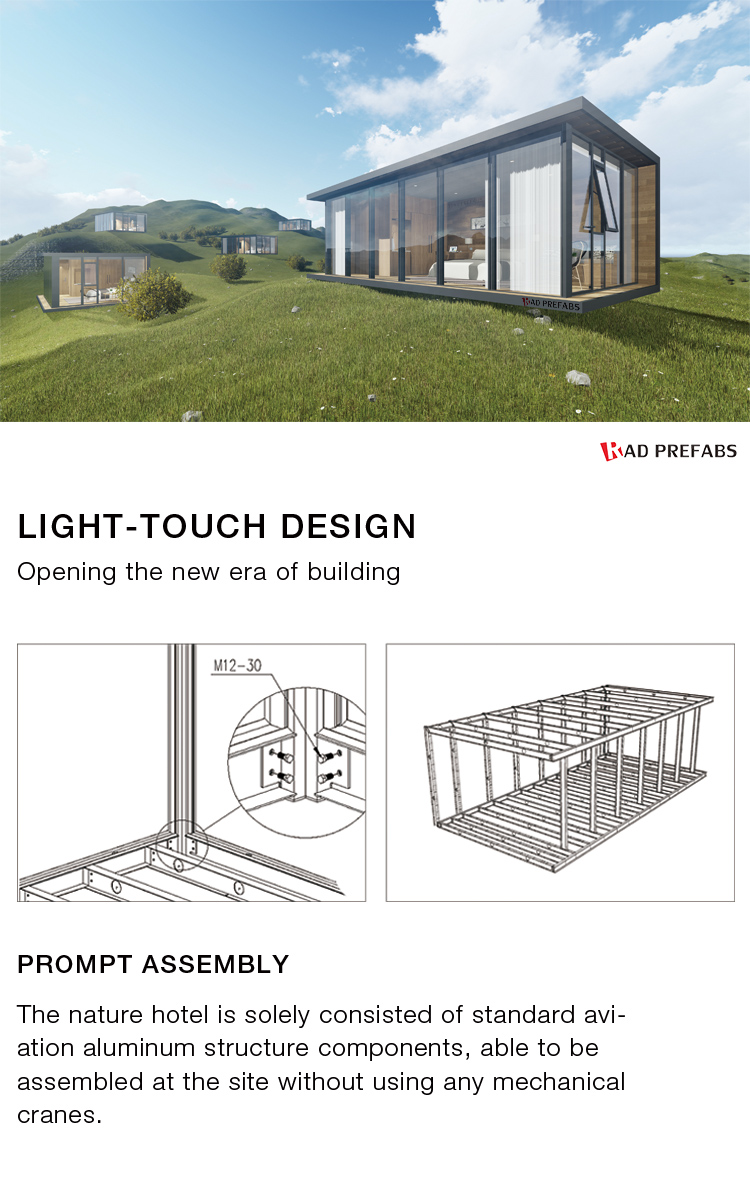 RAD PREFABS

LIGHT-TOUCH DESIGN

Opening the new era of building

M12-30

PROMPT ASSEMBLY

The nature hotel is solely consisted of standard aviation aluminum structure components, able to be assembled at the site without using any mechanical cranes.